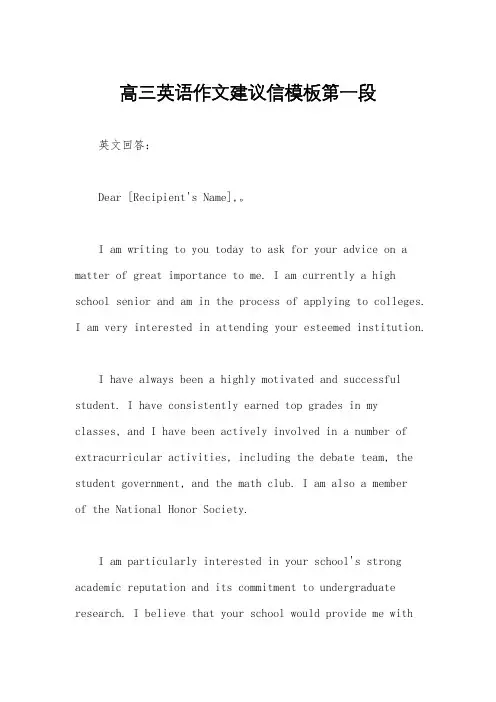 高三英语作文建议信模板第一段

英文回答：

Dear [Recipient's Name],。

I am writing to you today to ask for your advice on a matter of great importance to me. I am currently a high school senior and am in the process of applying to colleges. I am very interested in attending your esteemed institution.

I have always been a highly motivated and successful student. I have consistently earned top grades in my classes, and I have been actively involved in a number of extracurricular activities, including the debate team, the student government, and the math club. I am also a member of the National Honor Society.

I am particularly interested in your school's strong academic reputation and its commitment to undergraduate research. I believe that your school would provide me with